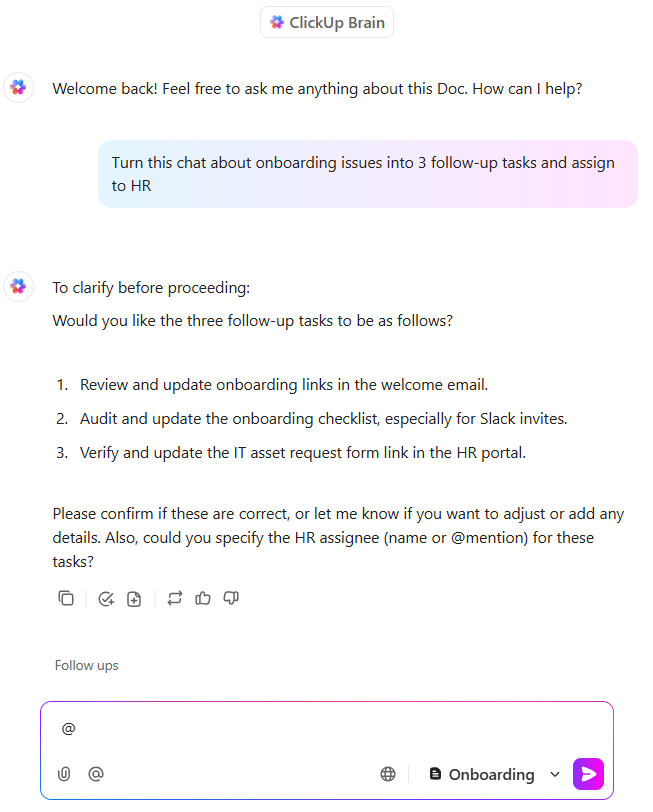 ClickUp Brain

Welcome back! Feel free to ask me anything about this Doc. How can I help?

Turn this chat about onboarding issues into 3 follow-up tasks and assign to HR

To clarify before proceeding:

Would you like the three follow-up tasks to be as follows?

1. Review and update onboarding links in the welcome email.
2. Audit and update the onboarding checklist, especially for Slack invites.
3. Verify and update the IT asset request form link in the HR portal.

Please confirm if these are correct, or let me know if you want to adjust or add any details. Also, could you specify the HR assignee (name or @mention) for these tasks?

Follow ups

@

@

Onboarding